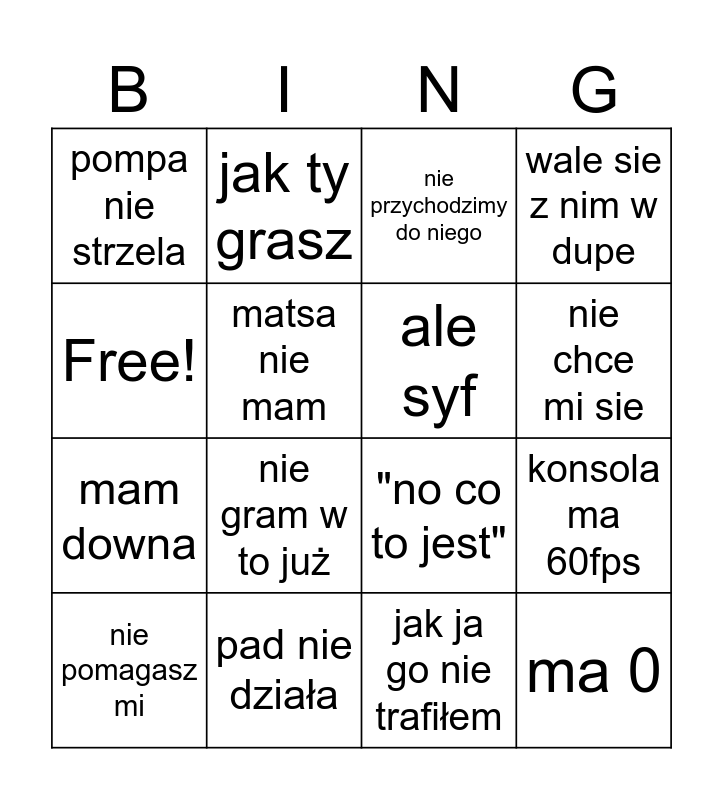 | B | I | N | G |
|---|---|---|---|
| pompa nie strzela | jak ty grasz | nie przychodzimy do niego | wale sie z nim w dupe |
| Free! | matsa nie mam | ale syf | nie chce mi sie |
| mam downa | nie gram w to już | "no co to jest" | konsola ma 60fps |
| nie pomagasz mi | pad nie działa | jak ja go nie trafiłem | ma 0 |